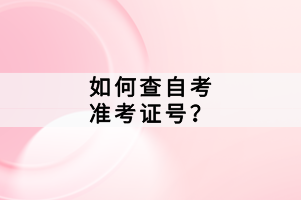 如何查自考
准考证号？